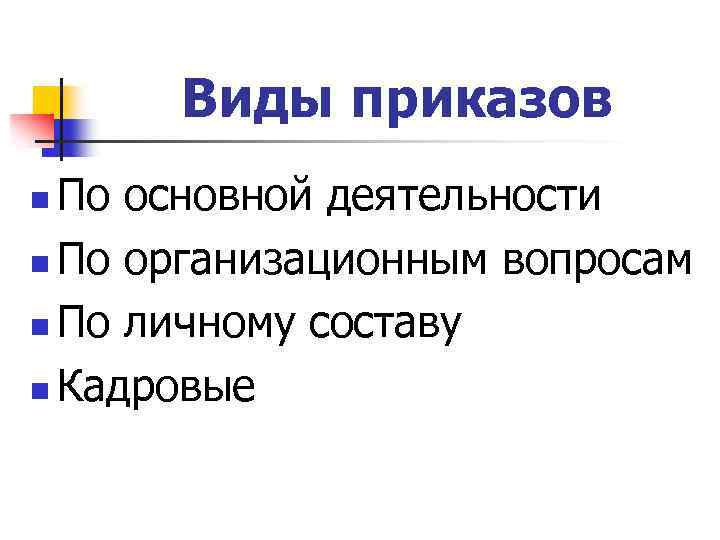 Виды приказов

• По основной деятельности
• По организационным вопросам
• По личному составу
• Кадровые